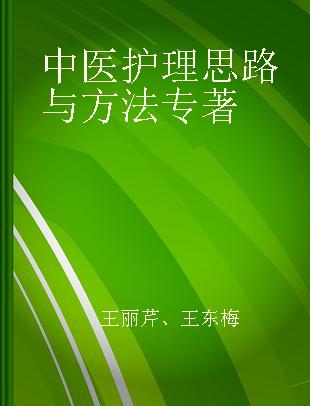 中医护理思路与方法专著

王丽芹、王东梅